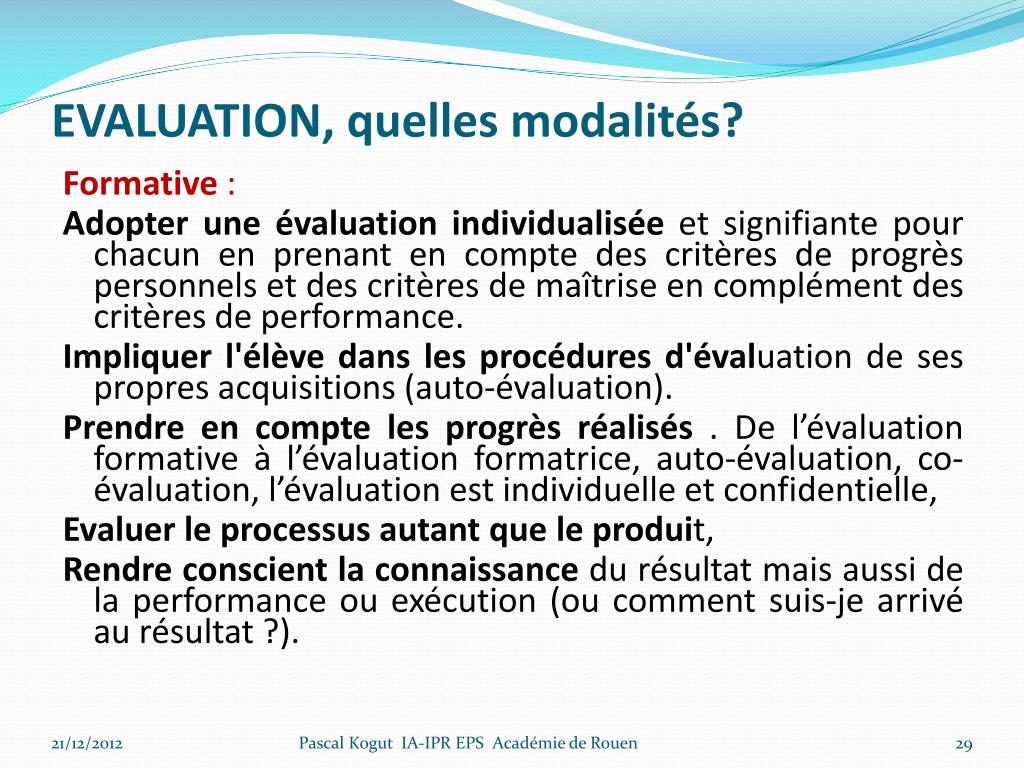 EVALUATION, quelles modalités?

Formative :

Adopter une évaluation individualisée et signifiante pour chacun en prenant en compte des critères de progrès personnels et des critères de maîtrise en complément des critères de performance.

Impliquer l'élève dans les procédures d'évaluation de ses propres acquisitions (auto-évaluation).

Prendre en compte les progrès réalisés . De l'évaluation formative à l'évaluation formatrice, auto-évaluation, co-évaluation, l'évaluation est individuelle et confidentielle,

Evaluer le processus autant que le produit,

Rendre conscient la connaissance du résultat mais aussi de la performance ou exécution (ou comment suis-je arrivé au résultat ?).

21/12/2012 Pascal Kogut IA-IPR EPS Académie de Rouen 29